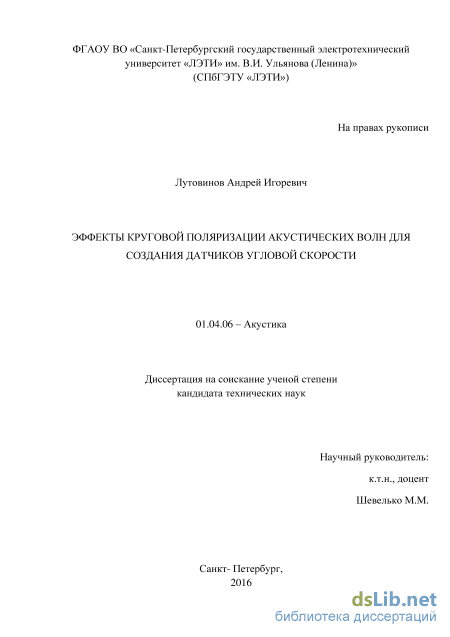 ФГАОУ ВО «Санкт-Петербургский государственный электротехнический университет «ЛЭТИ» им. В.И. Ульянова (Ленина)»
(СПбГЭТУ «ЛЭТИ»)

На правах рукописи

Лутовинов Андрей Игоревич

ЭФФЕКТЫ КРУГОВОЙ ПОЛЯРИЗАЦИИ АКУСТИЧЕСКИХ ВОЛН ДЛЯ СОЗДАНИЯ ДАТЧИКОВ УГЛОВОЙ СКОРОСТИ

01.04.06 – Акустика

Диссертация на соискание ученой степени кандидата технических наук

Научный руководитель:
к.т.н., доцент
Шевелько М.М.

Санкт- Петербург,
2016

dsLib.net
библиотека диссертаций